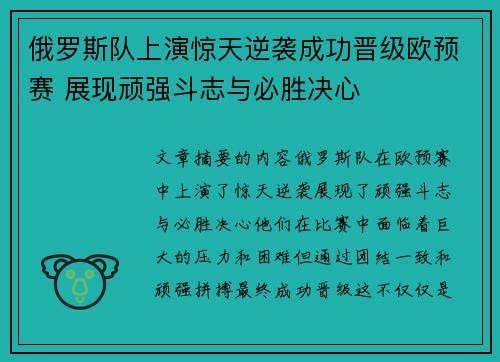 俄罗斯队上演惊天逆袭成功晋级欧预赛 展现顽强斗志与必胜决心

文章摘要的内容俄罗斯队在欧预赛中上演了惊天逆袭展现了顽强斗志与必胜决心他们在比赛中面临着巨大的压力和困难但通过团结一致和顽强拼搏最终成功晋级这不仅仅是